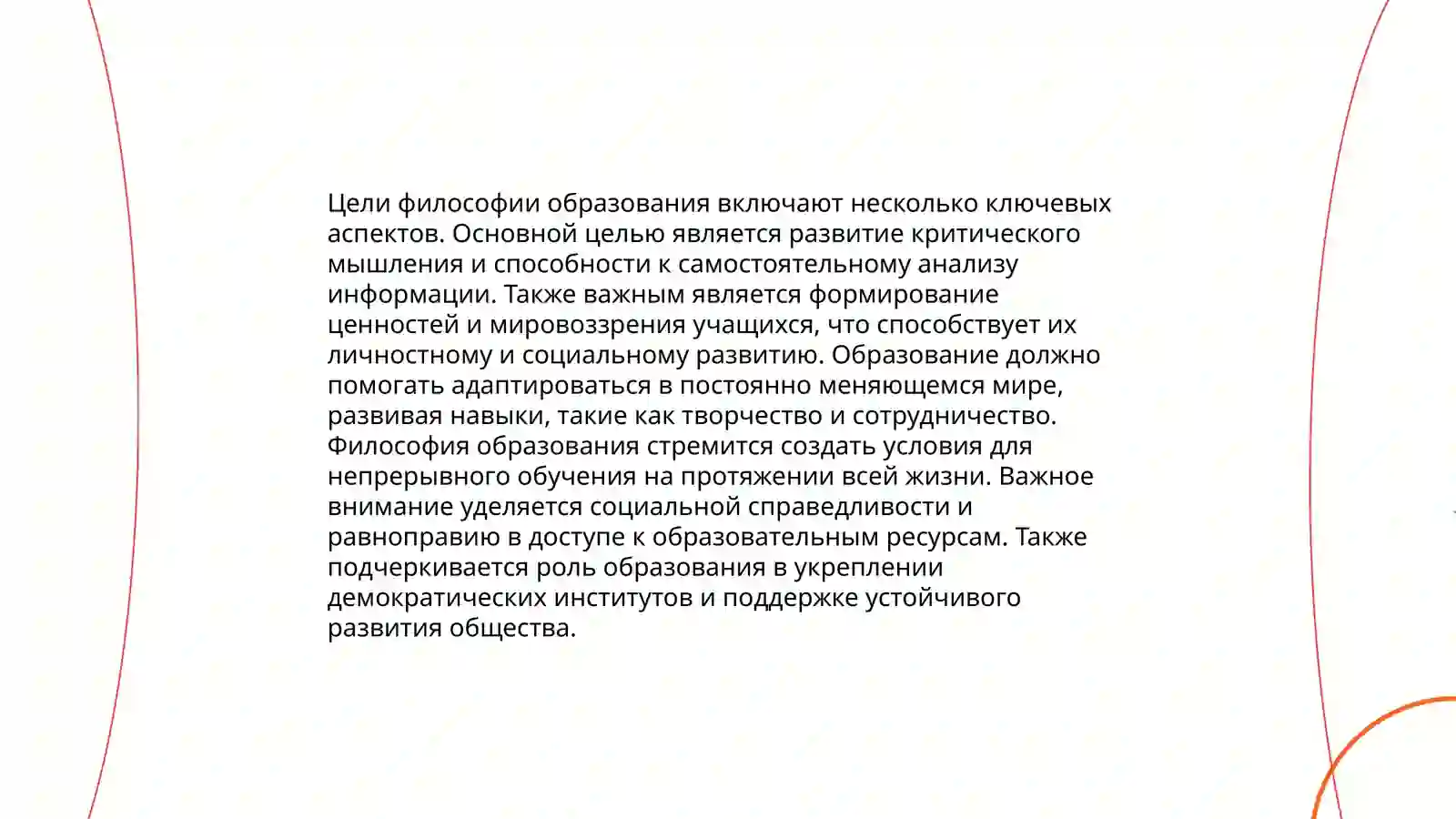 Цели философии образования включают несколько ключевых аспектов. Основной целью является развитие критического мышления и способности к самостоятельному анализу информации. Также важным является формирование ценностей и мировоззрения учащихся, что способствует их личностному и социальному развитию. Образование должно помогать адаптироваться в постоянно меняющемся мире, развивая навыки, такие как творчество и сотрудничество. Философия образования стремится создать условия для непрерывного обучения на протяжении всей жизни. Важное внимание уделяется социальной справедливости и равноправию в доступе к образовательным ресурсам. Также подчеркивается роль образования в укреплении демократических институтов и поддержке устойчивого развития общества.